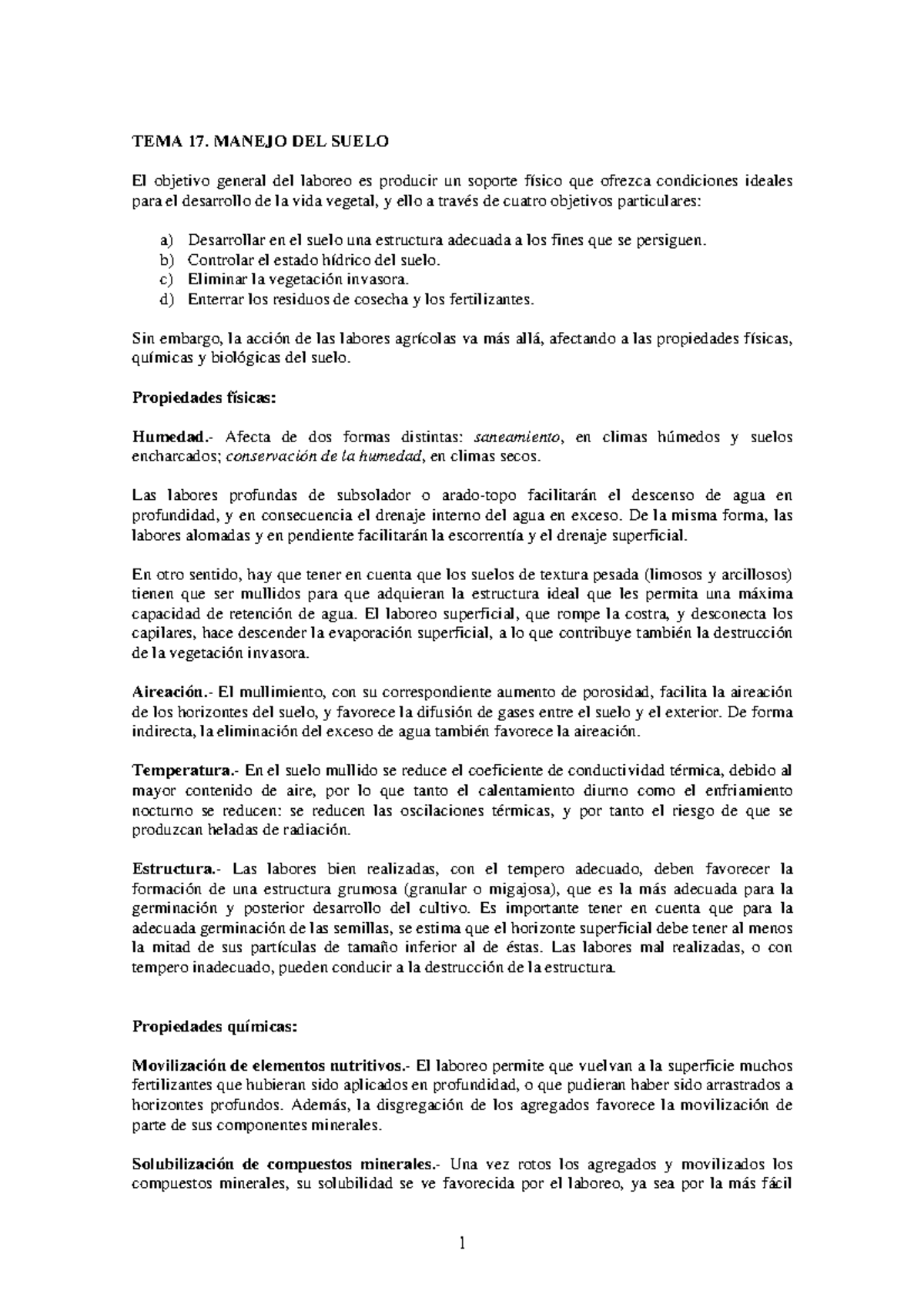 TEMA 17. MANEJO DEL SUELO

El objetivo general del laboreo es producir un soporte físico que ofrezca condiciones ideales para el desarrollo de la vida vegetal, y ello a través de cuatro objetivos particulares:

a) Desarrollar en el suelo una estructura adecuada a los fines que se persiguen.
b) Controlar el estado hídrico del suelo.
c) Eliminar la vegetación invasora.
d) Enterrar los residuos de cosecha y los fertilizantes.

Sin embargo, la acción de las labores agrícolas va más allá, afectando a las propiedades físicas, químicas y biológicas del suelo.

Propiedades físicas:

Humedad.- Afecta de dos formas distintas: saneamiento, en climas húmedos y suelos encharcados; conservación de la humedad, en climas secos.

Las labores profundas de subsolador o arado-topo facilitarán el descenso de agua en profundidad, y en consecuencia el drenaje interno del agua en exceso. De la misma forma, las labores alomadas y en pendiente facilitarán la escorrentía y el drenaje superficial.

En otro sentido, hay que tener en cuenta que los suelos de textura pesada (limosos y arcillosos) tienen que ser mullidos para que adquieran la estructura ideal que les permita una máxima capacidad de retención de agua. El laboreo superficial, que rompe la costra, y desconecta los capilares, hace descender la evaporación superficial, a lo que contribuye también la destrucción de la vegetación invasora.

Aireación.- El mullimiento, con su correspondiente aumento de porosidad, facilita la aireación de los horizontes del suelo, y favorece la difusión de gases entre el suelo y el exterior. De forma indirecta, la eliminación del exceso de agua también favorece la aireación.

Temperatura.- En el suelo mullido se reduce el coeficiente de conductividad térmica, debido al mayor contenido de aire, por lo que tanto el calentamiento diurno como el enfriamiento nocturno se reducen: se reducen las oscilaciones térmicas, y por tanto el riesgo de que se produzcan heladas de radiación.

Estructura.- Las labores bien realizadas, con el tempero adecuado, deben favorecer la formación de una estructura grumosa (granular o migajosa), que es la más adecuada para la germinación y posterior desarrollo del cultivo. Es importante tener en cuenta que para la adecuada germinación de las semillas, se estima que el horizonte superficial debe tener al menos la mitad de sus partículas de tamaño inferior al de éstas. Las labores mal realizadas, o con tempero inadecuado, pueden conducir a la destrucción de la estructura.

Propiedades químicas:

Movilización de elementos nutritivos.- El laboreo permite que vuelvan a la superficie muchos fertilizantes que hubieran sido aplicados en profundidad, o que pudieran haber sido arrastrados a horizontes profundos. Además, la disgregación de los agregados favorece la movilización de parte de sus componentes minerales.

Solubilización de compuestos minerales.- Una vez rotos los agregados y movilizados los compuestos minerales, su solubilidad se ve favorecida por el laboreo, ya sea por la más fácil

1